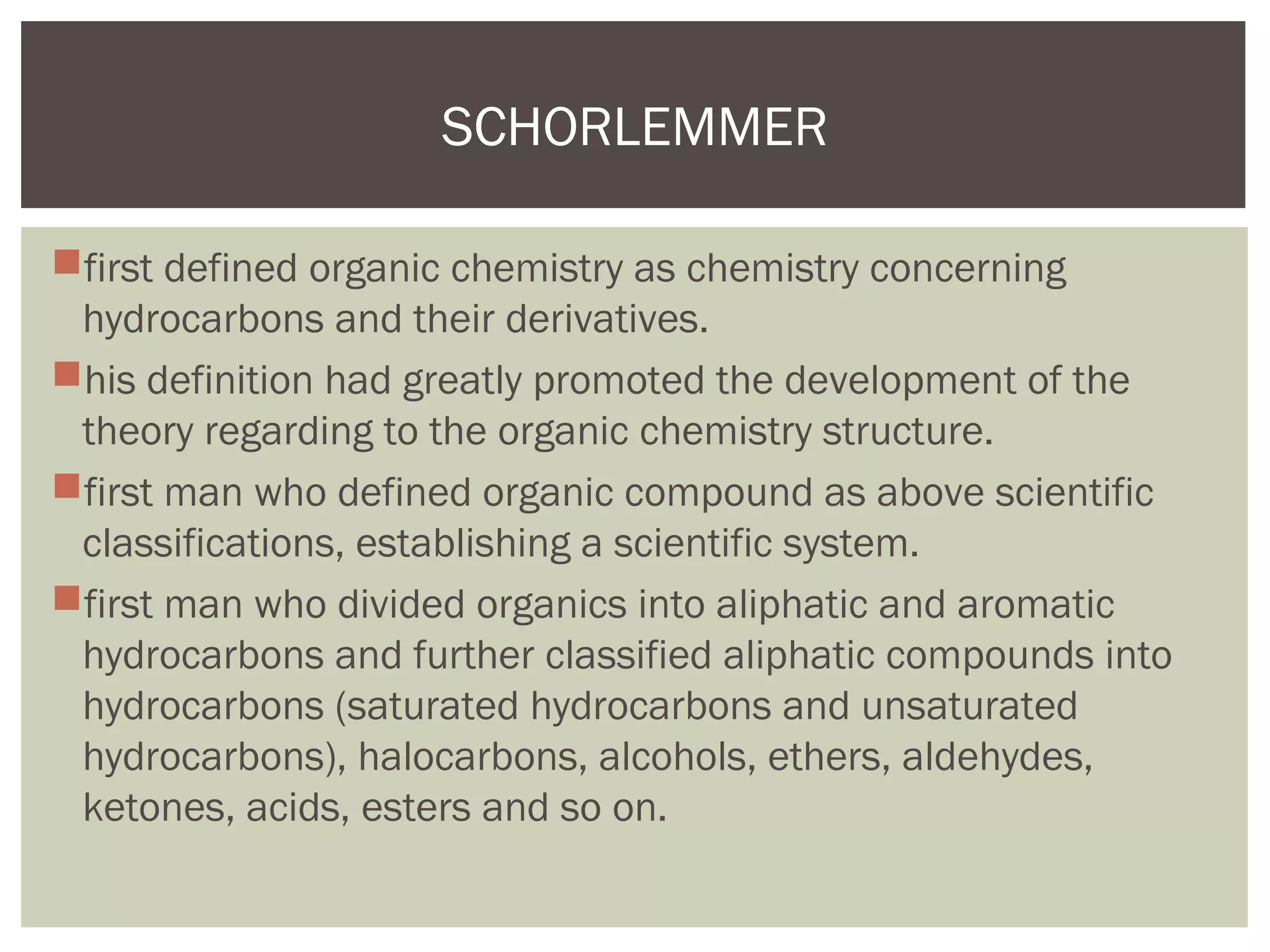 SCHORLEMMER

first defined organic chemistry as chemistry concerning hydrocarbons and their derivatives.

his definition had greatly promoted the development of the theory regarding to the organic chemistry structure.

first man who defined organic compound as above scientific classifications, establishing a scientific system.

first man who divided organics into aliphatic and aromatic hydrocarbons and further classified aliphatic compounds into hydrocarbons (saturated hydrocarbons and unsaturated hydrocarbons), halocarbons, alcohols, ethers, aldehydes, ketones, acids, esters and so on.